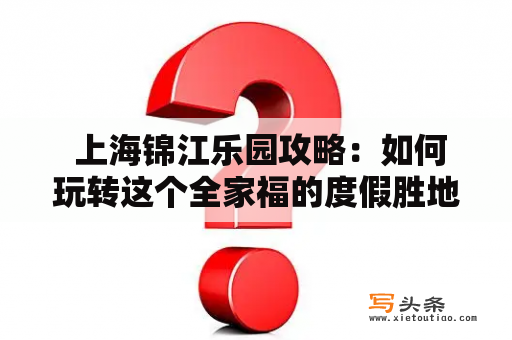 上海锦江乐园攻略：如何玩转这个全家福的度假胜地

写头条
www.xietoutiao.com